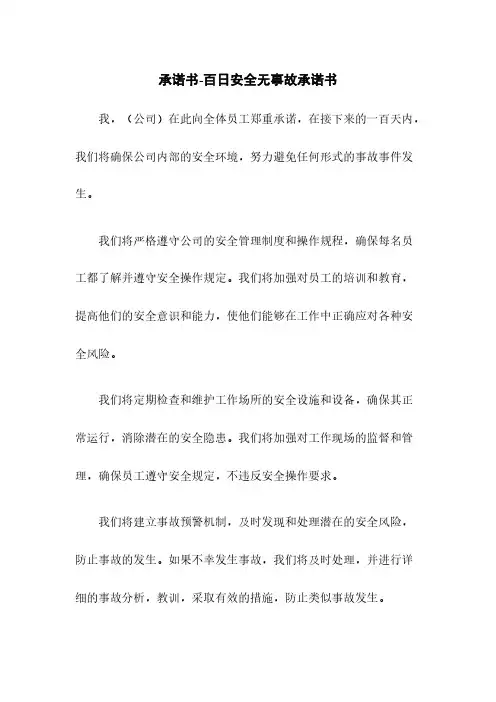 承诺书-百日安全无事故承诺书

我，（公司）在此向全体员工郑重承诺，在接下来的一百天内，我们将确保公司内部的安全环境，努力避免任何形式的事故事件发生。

我们将严格遵守公司的安全管理制度和操作规程，确保每名员工都了解并遵守安全操作规定。我们将加强对员工的培训和教育，提高他们的安全意识和能力，使他们能够在工作中正确应对各种安全风险。

我们将定期检查和维护工作场所的安全设施和设备，确保其正常运行，消除潜在的安全隐患。我们将加强对工作现场的监督和管理，确保员工遵守安全规定，不违反安全操作要求。

我们将建立事故预警机制，及时发现和处理潜在的安全风险，防止事故的发生。如果不幸发生事故，我们将及时处理，并进行详细的事故分析，教训，采取有效的措施，防止类似事故发生。